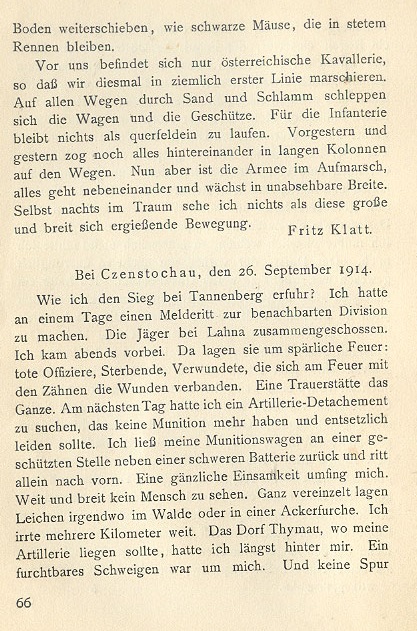 Boden weiterschieben, wie schwarze Mäuse, die in stetem Rennen bleiben.

Vor uns befindet sich nur österreichische Kavallerie, so daß wir diesmal in ziemlich erster Linie marschieren. Auf allen Wegen durch Sand und Schlamm schleppen sich die Wagen und die Geschütze. Für die Infanterie bleibt nichts als querfeldein zu laufen. Vorgestern und gestern zog noch alles hintereinander in langen Kolonnen auf den Wegen. Nun aber ist die Armee im Aufmarsch, alles geht nebeneinander und wächst in unabsehbare Breite. Selbst nachts im Traum sehe ich nichts als diese große und breit sich ergießende Bewegung.

Fritz Klatt.

Bei Czenstochau, den 26. September 1914.

Wie ich den Sieg bei Tannenberg erfuhr? Ich hatte an einem Tage einen Melderitt zur benachbarten Division zu machen. Die Jäger bei Lahna zusammengeschossen. Ich kam abends vorbei. Da lagen sie um spärliche Feuer: tote Offiziere, Sterbende, Verwundete, die sich am Feuer mit den Zähnen die Wunden verbanden. Eine Trauerstätte das Ganze. Am nächsten Tag hatte ich ein Artillerie-Detachement zu suchen, das keine Munition mehr haben und entsetzlich leiden sollte. Ich ließ meine Munitionswagen an einer geschützten Stelle neben einer schweren Batterie zurück und ritt allein nach vorn. Eine gänzliche Einsamkeit umfing mich. Weit und breit kein Mensch zu sehen. Ganz vereinzelt lagen Leichen irgendwo im Walde oder in einer Ackerfurche. Ich irrte mehrere Kilometer weit. Das Dorf Thymau, wo meine Artillerie liegen sollte, hatte ich längst hinter mir. Ein furchtbares Schweigen war um mich. Und keine Spur

66